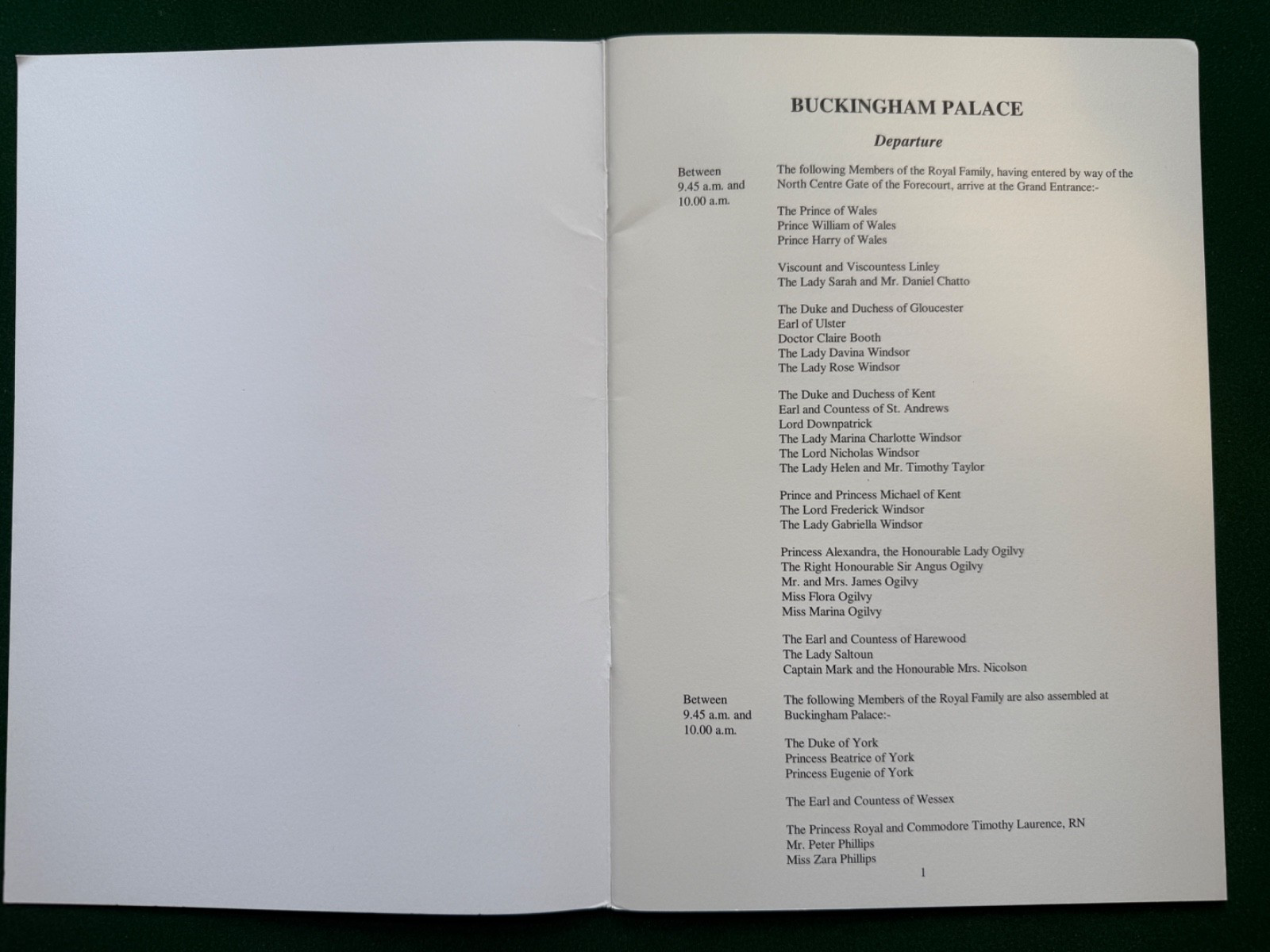 BUCKINGHAM PALACE

Departure

Between 9.45 a.m. and 10.00 a.m.

The following Members of the Royal Family, having entered by way of the North Centre Gate of the Forecourt, arrive at the Grand Entrance:-

The Prince of Wales
Prince William of Wales
Prince Harry of Wales

Viscount and Viscountess Linley
The Lady Sarah and Mr. Daniel Chatto

The Duke and Duchess of Gloucester
Earl of Ulster
Doctor Claire Booth
The Lady Davina Windsor
The Lady Rose Windsor

The Duke and Duchess of Kent
Earl and Countess of St. Andrews
Lord Downpatrick
The Lady Marina Charlotte Windsor
The Lord Nicholas Windsor
The Lady Helen and Mr. Timothy Taylor

Prince and Princess Michael of Kent
The Lord Frederick Windsor
The Lady Gabriella Windsor

Princess Alexandra, the Honourable Lady Ogilvy
The Right Honourable Sir Angus Ogilvy
Mr. and Mrs. James Ogilvy
Miss Flora Ogilvy
Miss Marina Ogilvy

The Earl and Countess of Harewood
The Lady Saltoun
Captain Mark and the Honourable Mrs. Nicolson

Between 9.45 a.m. and 10.00 a.m.

The following Members of the Royal Family are also assembled at Buckingham Palace:-

The Duke of York
Princess Beatrice of York
Princess Eugenie of York

The Earl and Countess of Wessex

The Princess Royal and Commodore Timothy Laurence, RN
Mr. Peter Phillips
Miss Zara Phillips

1